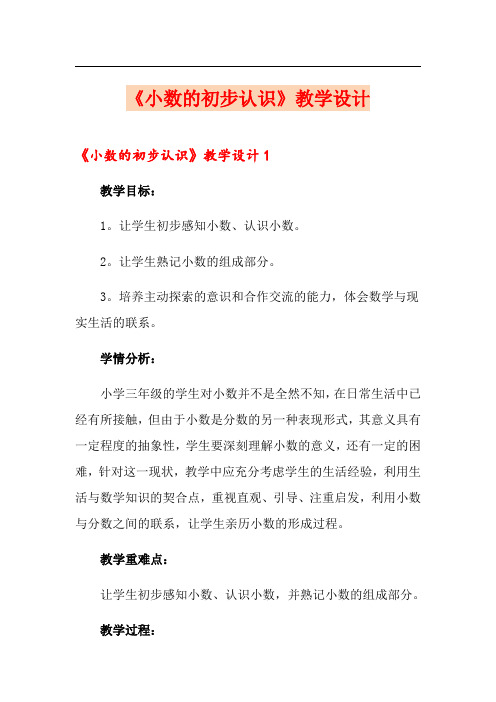 《小数的初步认识》教学设计

《小数的初步认识》教学设计 1

教学目标：

1。让学生初步感知小数、认识小数。

2。让学生熟记小数的组成部分。

3。培养主动探索的意识和合作交流的能力，体会数学与现实生活的联系。

学情分析：

小学三年级的学生对小数并不是全然不知，在日常生活中已经有所接触，但由于小数是分数的另一种表现形式，其意义具有一定程度的抽象性，学生要深刻理解小数的意义，还有一定的困难，针对这一现状，教学中应充分考虑学生的生活经验，利用生活与数学知识的契合点，重视直观、引导、注重启发，利用小数与分数之间的联系，让学生亲历小数的形成过程。

教学重难点：

让学生初步感知小数、认识小数，并熟记小数的组成部分。

教学过程：